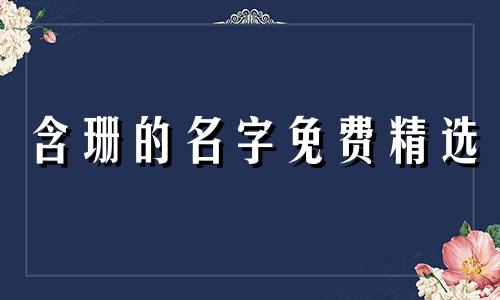 含珊的名字免费精选